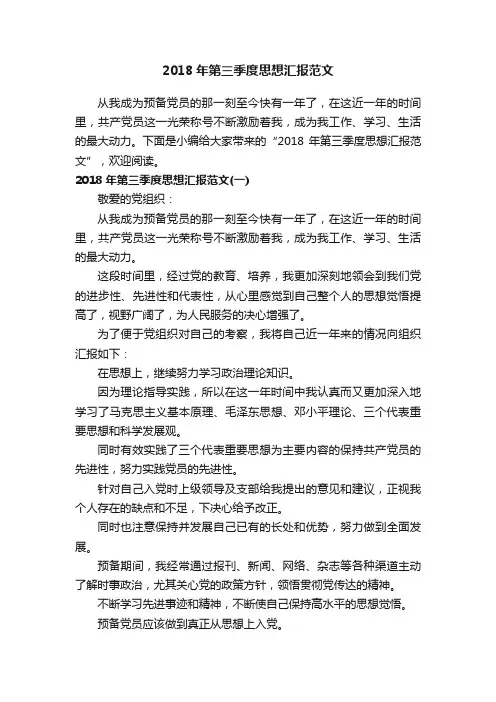 2018 年第三季度思想汇报范文

从我成为预备党员的那一刻至今快有一年了，在这近一年的时间里，共产党员这一光荣称号不断激励着我，成为我工作、学习、生活的最大动力。下面是小编给大家带来的“2018 年第三季度思想汇报范文”，欢迎阅读。

2018 年第三季度思想汇报范文(一)

敬爱的党组织：

从我成为预备党员的那一刻至今快有一年了，在这近一年的时间里，共产党员这一光荣称号不断激励着我，成为我工作、学习、生活的最大动力。

这段时间里，经过党的教育、培养，我更加深刻地领会到我们党的进步性、先进性和代表性，从心里感觉到自己整个人的思想觉悟提高了，视野广阔了，为人民服务的决心增强了。

为了便于党组织对自己的考察，我将自己近一年来的情况向组织汇报如下：

在思想上，继续努力学习政治理论知识。

因为理论指导实践，所以在这一年时间中我认真而又更加深入地学习了马克思主义基本原理、毛泽东思想、邓小平理论、三个代表重要思想和科学发展观。

同时有效实践了三个代表重要思想为主要内容的保持共产党员的先进性，努力实践党员的先进性。

针对自己入党时上级领导及支部给我提出的意见和建议，正视我个人存在的缺点和不足，下决心给予改正。

同时也注意保持并发展自己已有的长处和优势，努力做到全面发展。

预备期间，我经常通过报刊、新闻、网络、杂志等各种渠道主动了解时事政治，尤其关心党的政策方针，领悟贯彻党传达的精神。

不断学习先进事迹和精神，不断使自己保持高水平的思想觉悟。

预备党员应该做到真正从思想上入党。